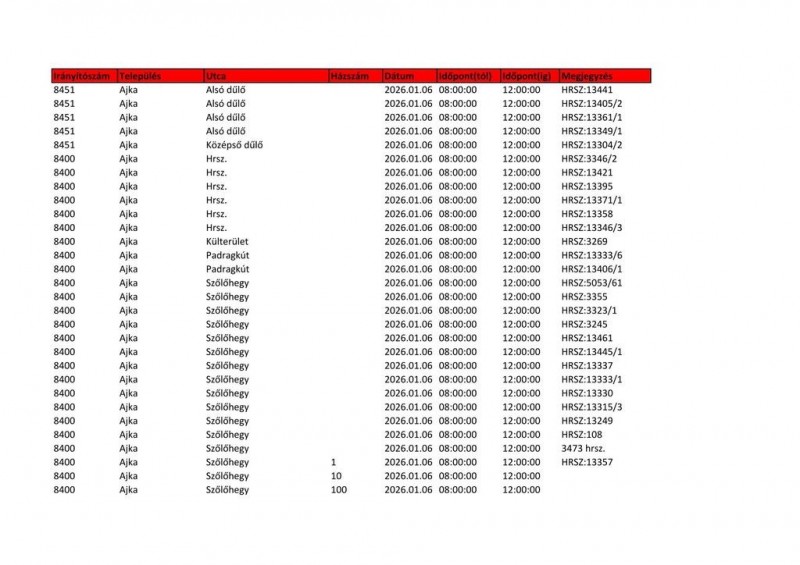 | Irányítószám | Település | Utca | Házszám | Dátum | Időpont(tól) | Időpont(ig) | Megjegyzés |
|---|---|---|---|---|---|---|---|
| 8451 | Ajka | Alsó dűlő | | 2026.01.06 | 08:00:00 | 12:00:00 | HRSZ:13441 |
| 8451 | Ajka | Alsó dűlő | | 2026.01.06 | 08:00:00 | 12:00:00 | HRSZ:13405/2 |
| 8451 | Ajka | Alsó dűlő | | 2026.01.06 | 08:00:00 | 12:00:00 | HRSZ:13361/1 |
| 8451 | Ajka | Alsó dűlő | | 2026.01.06 | 08:00:00 | 12:00:00 | HRSZ:13349/1 |
| 8451 | Ajka | Középső dűlő | | 2026.01.06 | 08:00:00 | 12:00:00 | HRSZ:13304/2 |
| 8400 | Ajka | Hrsz. | | 2026.01.06 | 08:00:00 | 12:00:00 | HRSZ:3346/2 |
| 8400 | Ajka | Hrsz. | | 2026.01.06 | 08:00:00 | 12:00:00 | HRSZ:13421 |
| 8400 | Ajka | Hrsz. | | 2026.01.06 | 08:00:00 | 12:00:00 | HRSZ:13395 |
| 8400 | Ajka | Hrsz. | | 2026.01.06 | 08:00:00 | 12:00:00 | HRSZ:13371/1 |
| 8400 | Ajka | Hrsz. | | 2026.01.06 | 08:00:00 | 12:00:00 | HRSZ:13358 |
| 8400 | Ajka | Hrsz. | | 2026.01.06 | 08:00:00 | 12:00:00 | HRSZ:13346/3 |
| 8400 | Ajka | Külterület | | 2026.01.06 | 08:00:00 | 12:00:00 | HRSZ:3269 |
| 8400 | Ajka | Padragkút | | 2026.01.06 | 08:00:00 | 12:00:00 | HRSZ:13333/6 |
| 8400 | Ajka | Padragkút | | 2026.01.06 | 08:00:00 | 12:00:00 | HRSZ:13406/1 |
| 8400 | Ajka | Szőlőhegy | | 2026.01.06 | 08:00:00 | 12:00:00 | HRSZ:5053/61 |
| 8400 | Ajka | Szőlőhegy | | 2026.01.06 | 08:00:00 | 12:00:00 | HRSZ:3355 |
| 8400 | Ajka | Szőlőhegy | | 2026.01.06 | 08:00:00 | 12:00:00 | HRSZ:3323/1 |
| 8400 | Ajka | Szőlőhegy | | 2026.01.06 | 08:00:00 | 12:00:00 | HRSZ:3245 |
| 8400 | Ajka | Szőlőhegy | | 2026.01.06 | 08:00:00 | 12:00:00 | HRSZ:13461 |
| 8400 | Ajka | Szőlőhegy | | 2026.01.06 | 08:00:00 | 12:00:00 | HRSZ:13445/1 |
| 8400 | Ajka | Szőlőhegy | | 2026.01.06 | 08:00:00 | 12:00:00 | HRSZ:13337 |
| 8400 | Ajka | Szőlőhegy | | 2026.01.06 | 08:00:00 | 12:00:00 | HRSZ:13333/1 |
| 8400 | Ajka | Szőlőhegy | | 2026.01.06 | 08:00:00 | 12:00:00 | HRSZ:13330 |
| 8400 | Ajka | Szőlőhegy | | 2026.01.06 | 08:00:00 | 12:00:00 | HRSZ:13315/3 |
| 8400 | Ajka | Szőlőhegy | | 2026.01.06 | 08:00:00 | 12:00:00 | HRSZ:13249 |
| 8400 | Ajka | Szőlőhegy | | 2026.01.06 | 08:00:00 | 12:00:00 | HRSZ:108 |
| 8400 | Ajka | Szőlőhegy | | 2026.01.06 | 08:00:00 | 12:00:00 | 3473 hrsz. |
| 8400 | Ajka | Szőlőhegy | 1 | 2026.01.06 | 08:00:00 | 12:00:00 | HRSZ:13357 |
| 8400 | Ajka | Szőlőhegy | 10 | 2026.01.06 | 08:00:00 | 12:00:00 | |
| 8400 | Ajka | Szőlőhegy | 100 | 2026.01.06 | 08:00:00 | 12:00:00 | |